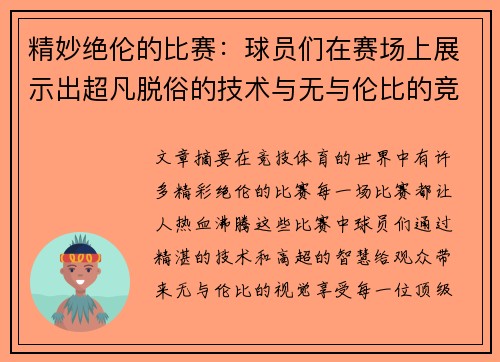 精妙绝伦的比赛：球员们在赛场上展示出超凡脱俗的技术与无与伦比的竞

文章摘要在竞技体育的世界中有许多精彩绝伦的比赛每一场比赛都让人热血沸腾这些比赛中球员们通过精湛的技术和高超的智慧给观众带来无与伦比的视觉享受每一位顶级